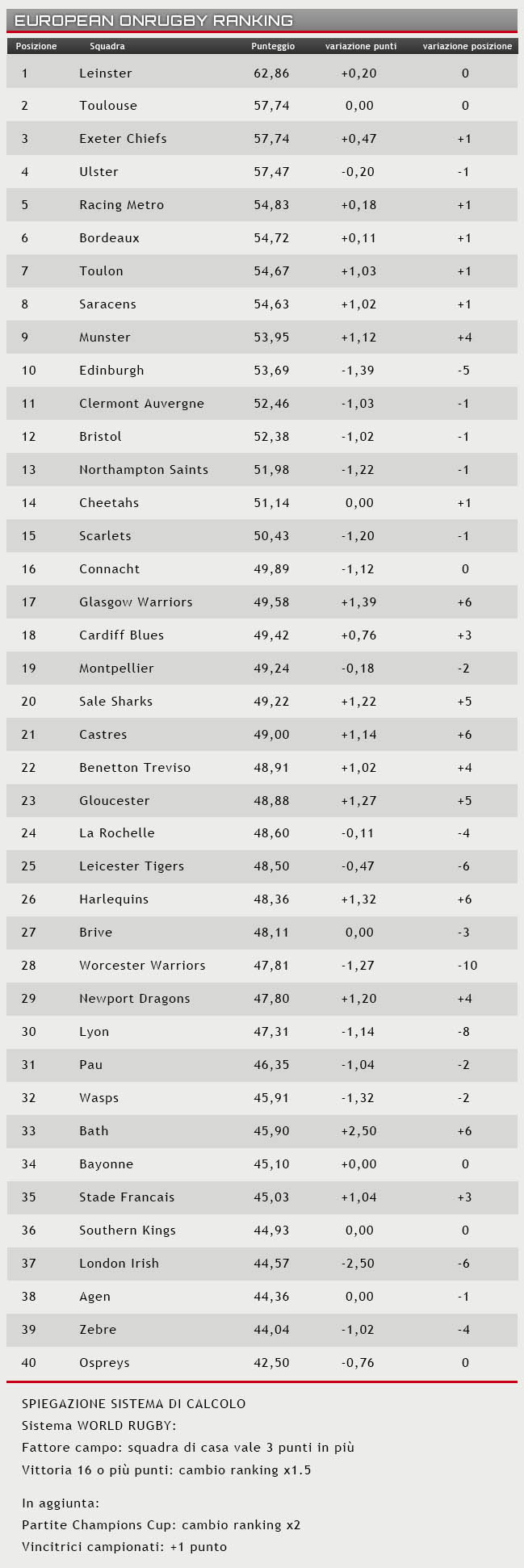 EUROPEAN ONRUGBY RANKING

| Posizione | Squadra | Punteggio | variazione punti | variazione posizione |
|---|---|---|---|---|
| 1 | Leinster | 62,86 | +0,20 | 0 |
| 2 | Toulouse | 57,74 | 0,00 | 0 |
| 3 | Exeter Chiefs | 57,74 | +0,47 | +1 |
| 4 | Ulster | 57,47 | -0,20 | -1 |
| 5 | Racing Metro | 54,83 | +0,18 | +1 |
| 6 | Bordeaux | 54,72 | +0,11 | +1 |
| 7 | Toulon | 54,67 | +1,03 | +1 |
| 8 | Saracens | 54,63 | +1,02 | +1 |
| 9 | Munster | 53,95 | +1,12 | +4 |
| 10 | Edinburgh | 53,69 | -1,39 | -5 |
| 11 | Clermont Auvergne | 52,46 | -1,03 | -1 |
| 12 | Bristol | 52,38 | -1,02 | -1 |
| 13 | Northampton Saints | 51,98 | -1,22 | -1 |
| 14 | Cheetahs | 51,14 | 0,00 | +1 |
| 15 | Scarlets | 50,43 | -1,20 | -1 |
| 16 | Connacht | 49,89 | -1,12 | 0 |
| 17 | Glasgow Warriors | 49,58 | +1,39 | +6 |
| 18 | Cardiff Blues | 49,42 | +0,76 | +3 |
| 19 | Montpellier | 49,24 | -0,18 | -2 |
| 20 | Sale Sharks | 49,22 | +1,22 | +5 |
| 21 | Castres | 49,00 | +1,14 | +6 |
| 22 | Benetton Treviso | 48,91 | +1,02 | +4 |
| 23 | Gloucester | 48,88 | +1,27 | +5 |
| 24 | La Rochelle | 48,60 | -0,11 | -4 |
| 25 | Leicester Tigers | 48,50 | -0,47 | -6 |
| 26 | Harlequins | 48,36 | +1,32 | +6 |
| 27 | Brive | 48,11 | 0,00 | -3 |
| 28 | Worcester Warriors | 47,81 | -1,27 | -10 |
| 29 | Newport Dragons | 47,80 | +1,20 | +4 |
| 30 | Lyon | 47,31 | -1,14 | -8 |
| 31 | Pau | 46,35 | -1,04 | -2 |
| 32 | Wasps | 45,91 | -1,32 | -2 |
| 33 | Bath | 45,90 | +2,50 | +6 |
| 34 | Bayonne | 45,10 | +0,00 | 0 |
| 35 | Stade Francais | 45,03 | +1,04 | +3 |
| 36 | Southern Kings | 44,93 | 0,00 | 0 |
| 37 | London Irish | 44,57 | -2,50 | -6 |
| 38 | Agen | 44,36 | 0,00 | -1 |
| 39 | Zebre | 44,04 | -1,02 | -4 |
| 40 | Ospreys | 42,50 | -0,76 | 0 |

SPIEGAZIONE SISTEMA DI CALCOLO
Sistema WORLD RUGBY:
Fattore campo: squadra di casa vale 3 punti in più
Vittoria 16 o più punti: cambio ranking x1.5

In aggiunta:
Partite Champions Cup: cambio ranking x2
Vincitrici campionati: +1 punto